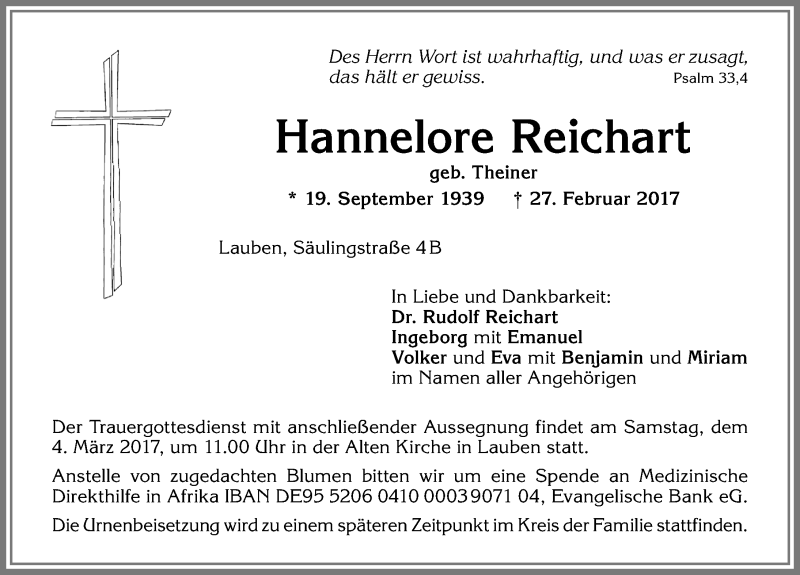 Des Herrn Wort ist wahrhaftig, und was er zusagt, das hält er gewiss. Psalm 33,4

Hannelore Reichart

geb. Theiner

* 19. September 1939 † 27. Februar 2017

Lauben, Säulingstraße 4B

In Liebe und Dankbarkeit:
Dr. Rudolf Reichart
Ingeborg mit Emanuel
Volker und Eva mit Benjamin und Miriam
im Namen aller Angehörigen

Der Trauergottesdienst mit anschließender Aussegnung findet am Samstag, dem 4. März 2017, um 11.00 Uhr in der Alten Kirche in Lauben statt.

Anstelle von zugedachten Blumen bitten wir um eine Spende an Medizinische Direkthilfe in Afrika IBAN DE95 5206 0410 0003 9071 04, Evangelische Bank eG.

Die Urnenbeisetzung wird zu einem späteren Zeitpunkt im Kreis der Familie stattfinden.